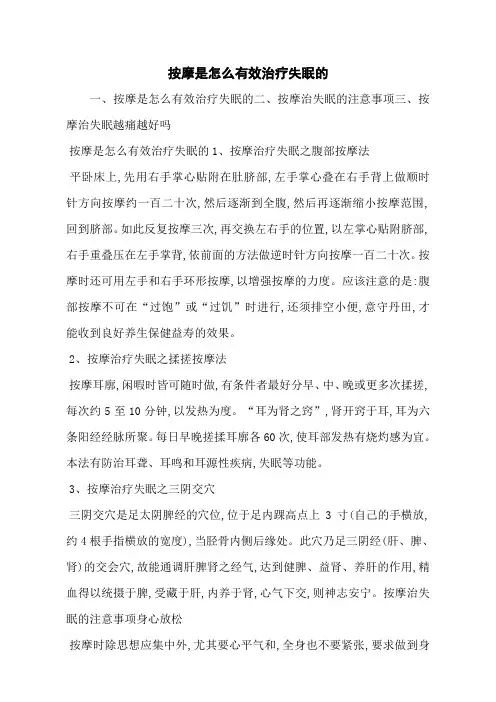 按摩是怎么有效治疗失眠的

一、按摩是怎么有效治疗失眠的二、按摩治失眠的注意事项三、按摩治失眠越痛越好吗

按摩是怎么有效治疗失眠的 1、按摩治疗失眠之腹部按摩法

平卧床上，先用右手掌心贴附在肚脐部，左手掌心叠在右手背上做顺时针方向按摩约一百二十次，然后逐渐到全腹，然后再逐渐缩小按摩范围，回到脐部。如此反复按摩三次，再交换左右手的位置，以左掌心贴附脐部，右手重叠压在左手掌背，依前面的方法做逆时针方向按摩一百二十次。按摩时还可用左手和右手环形按摩，以增强按摩的力度。应该注意的是：腹部按摩不可在“过饱”或“过饥”时进行，还须排空小便，意守丹田，才能收到良好养生保健益寿的效果。

2、按摩治疗失眠之揉搓按摩法

按摩耳廓，闲暇时皆可随时做，有条件者最好分早、中、晚或更多次揉搓，每次约 5 至 10 分钟，以发热为度。“耳为肾之窍”，肾开窍于耳，耳为六条阳经经脉所聚。每日早晚搓揉耳廓各 60 次，使耳部发热有烧灼感为宜。本法有防治耳聋、耳鸣和耳源性疾病，失眠等功能。

3、按摩治疗失眠之三阴交穴

三阴交穴是足太阴脾经的穴位，位于足内踝高点上 3 寸（自己的手横放，约 4 根手指横放的宽度），当胫骨内侧后缘处。此穴乃足三阴经（肝、脾、肾）的交会穴，故能通调肝脾肾之经气，达到健脾、益肾、养肝的作用，精血得以统摄于脾，受藏于肝，内养于肾，心气下交，则神志安宁。按摩治失眠的注意事项身心放松

按摩时除思想应集中外，尤其要心平气和，全身也不要紧张，要求做到身